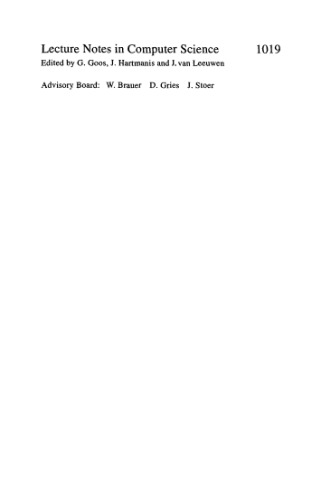 Lecture Notes in Computer Science 1019
Edited by G. Goos, J. Hartmanis and J. van Leeuwen

Advisory Board: W. Brauer D. Gries J. Stoer